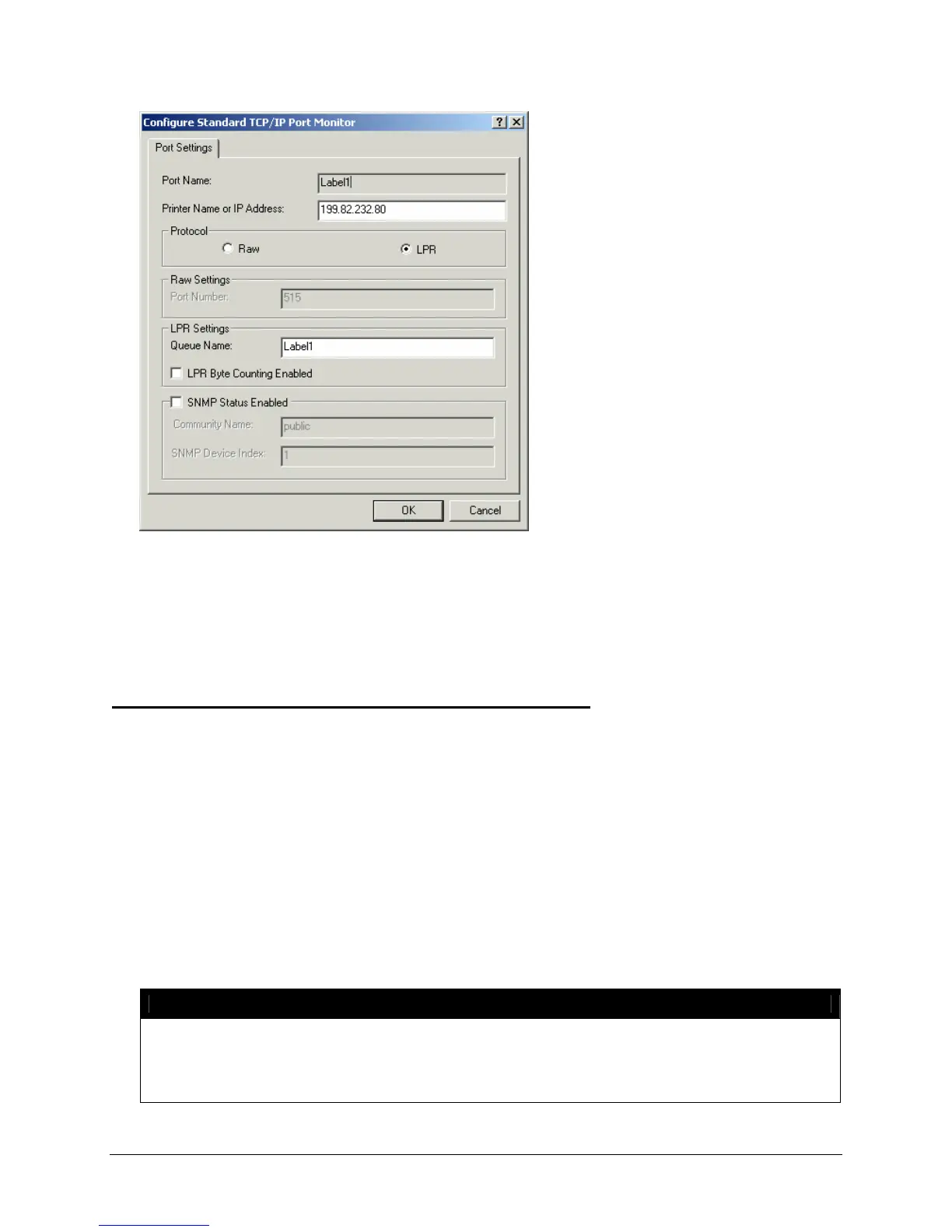 Configure Standard TCP/IP Port Monitor

Port Settings

Port Name: Label1

Printer Name or IP Address: 199.82.232.80

Protocol

Raw LPR

Raw Settings

Port Number: 515

LPR Settings

Queue Name: Label1

☐ LPR Byte Counting Enabled

☐ SNMP Status Enabled

Community Name: public

SNMP Device Index: 1

OK Cancel